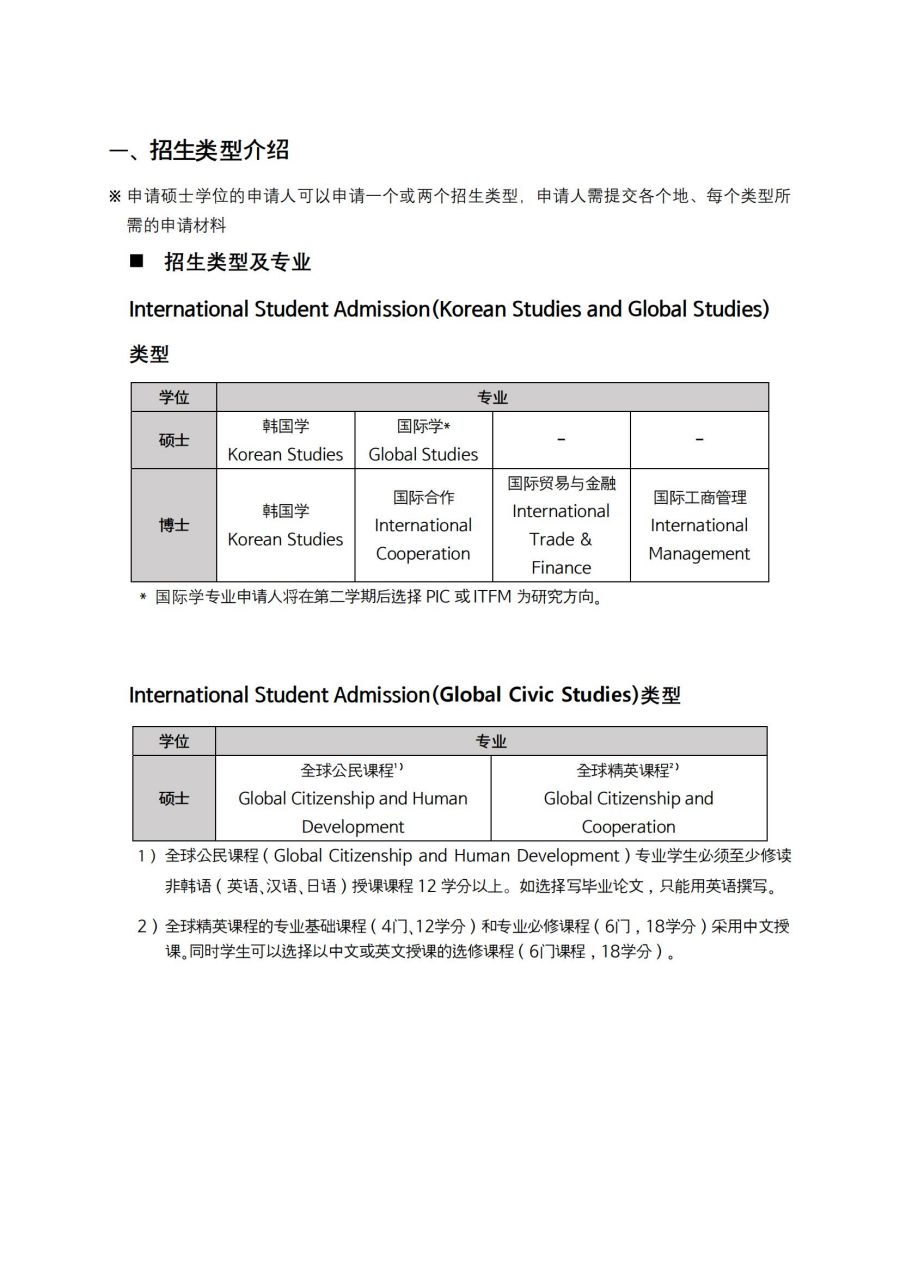 一、招生类型介绍

※ 申请硕士学位的申请人可以申请一个或两个招生类型，申请人需提交各个地、每个类型所需的申请材料

■ 招生类型及专业

International Student Admission(Korean Studies and Global Studies)

类型

| 学位 | 专业 | | | |
|---|---|---|---|---|
| 硕士 | 韩国学 Korean Studies | 国际学* Global Studies | - | - |
| 博士 | 韩国学 Korean Studies | 国际合作 International Cooperation | 国际贸易与金融 International Trade & Finance | 国际工商管理 International Management |

* 国际学专业申请人将在第二学期后选择 PIC 或 ITFM 为研究方向。

International Student Admission(Global Civic Studies)类型

| 学位 | 专业 | |
|---|---|---|
| 硕士 | 全球公民课程$^{1)}$ Global Citizenship and Human Development | 全球精英课程$^{2)}$ Global Citizenship and Cooperation |

1）全球公民课程（Global Citizenship and Human Development）专业学生必须至少修读非韩语（英语、汉语、日语）授课课程 12 学分以上。如选择写毕业论文，只能用英语撰写。

2）全球精英课程的专业基础课程（4门、12学分）和专业必修课程（6门，18学分）采用中文授课。同时学生可以选择以中文或英文授课的选修课程（6门课程，18学分）。